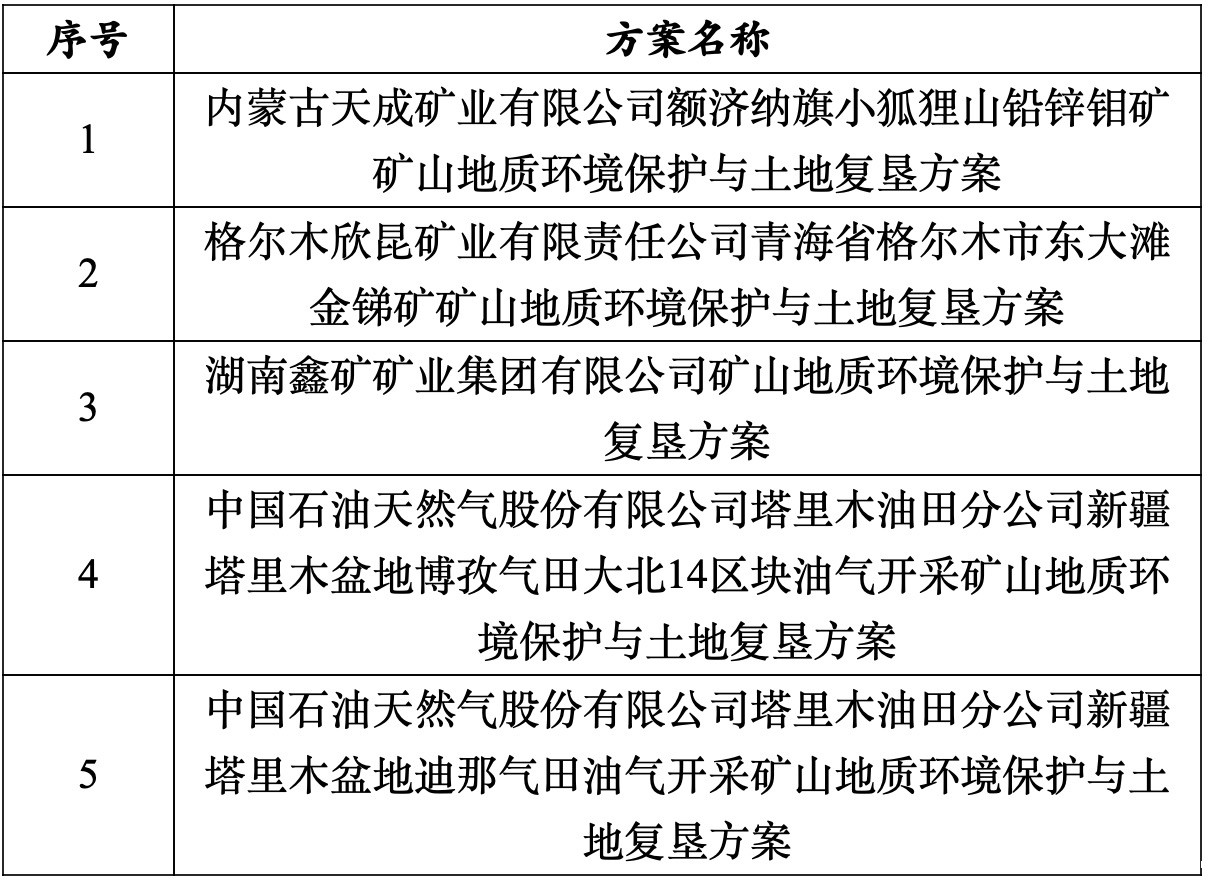 | 序号 | 方案名称 |
|---|---|
| 1 | 内蒙古天成矿业有限公司额济纳旗小狐狸山铅锌钼矿矿山地质环境保护与土地复垦方案 |
| 2 | 格尔木欣昆矿业有限责任公司青海省格尔木市东大滩金锑矿矿山地质环境保护与土地复垦方案 |
| 3 | 湖南鑫矿矿业集团有限公司矿山地质环境保护与土地复垦方案 |
| 4 | 中国石油天然气股份有限公司塔里木油田分公司新疆塔里木盆地博孜气田大北14区块油气开采矿山地质环境保护与土地复垦方案 |
| 5 | 中国石油天然气股份有限公司塔里木油田分公司新疆塔里木盆地迪那气田油气开采矿山地质环境保护与土地复垦方案 |